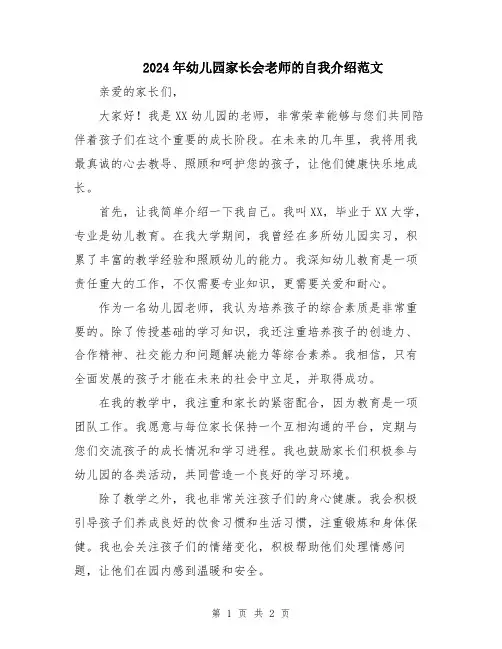 2024年幼儿园家长会老师的自我介绍范文

亲爱的家长们，

大家好！我是XX幼儿园的老师，非常荣幸能够与您们共同陪伴着孩子们在这个重要的成长阶段。在未来的几年里，我将用我最真诚的心去教导、照顾和呵护您的孩子，让他们健康快乐地成长。

首先，让我简单介绍一下我自己。我叫XX，毕业于XX大学，专业是幼儿教育。在我大学期间，我曾经在多所幼儿园实习，积累了丰富的教学经验和照顾幼儿的能力。我深知幼儿教育是一项责任重大的工作，不仅需要专业知识，更需要关爱和耐心。

作为一名幼儿园老师，我认为培养孩子的综合素质是非常重要的。除了传授基础的学习知识，我还注重培养孩子的创造力、合作精神、社交能力和问题解决能力等综合素养。我相信，只有全面发展的孩子才能在未来的社会中立足，并取得成功。

在我的教学中，我注重和家长的紧密配合，因为教育是一项团队工作。我愿意与每位家长保持一个互相沟通的平台，定期与您们交流孩子的成长情况和学习进程。我也鼓励家长们积极参与幼儿园的各类活动，共同营造一个良好的学习环境。

除了教学之外，我也非常关注孩子们的身心健康。我会积极引导孩子们养成良好的饮食习惯和生活习惯，注重锻炼和身体保健。我也会关注孩子们的情绪变化，积极帮助他们处理情感问题，让他们在园内感到温暖和安全。

第 1 页 共 2 页